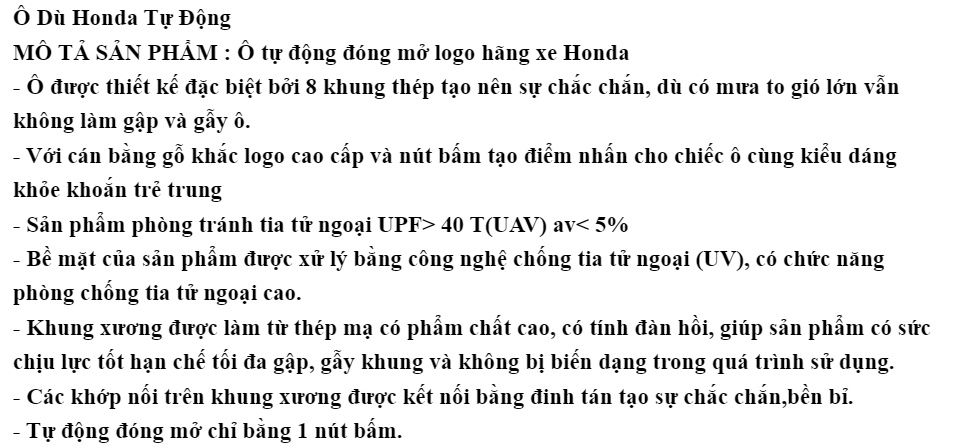 Ô Dù Honda Tự Động

MÔ TẢ SẢN PHẨM : Ô tự động đóng mở logo hãng xe Honda

- Ô được thiết kế đặc biệt bởi 8 khung thép tạo nên sự chắc chắn, dù có mưa to gió lớn vẫn không làm gập và gẫy ô.

- Với cán bằng gỗ khắc logo cao cấp và nút bấm tạo điểm nhấn cho chiếc ô cùng kiểu dáng khỏe khoắn trẻ trung

- Sản phẩm phòng tránh tia tử ngoại UPF> 40 T(UAV) av< 5%

- Bề mặt của sản phẩm được xử lý bằng công nghệ chống tia tử ngoại (UV), có chức năng phòng chống tia tử ngoại cao.

- Khung xương được làm từ thép mạ có phẩm chất cao, có tính đàn hồi, giúp sản phẩm có sức chịu lực tốt hạn chế tối đa gập, gẫy khung và không bị biến dạng trong quá trình sử dụng.

- Các khớp nối trên khung xương được kết nối bằng đinh tán tạo sự chắc chắn,bền bỉ.

- Tự động đóng mở chỉ bằng 1 nút bấm.